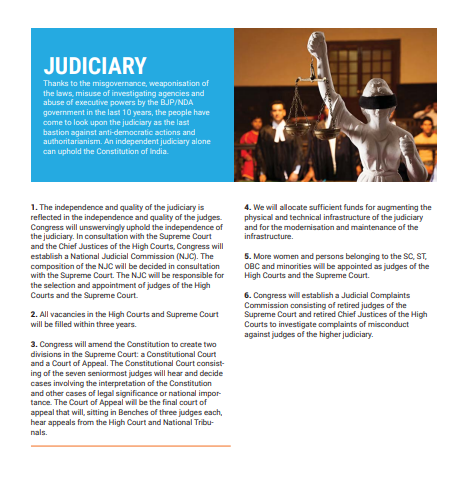 JUDICIARY

Thanks to the misgovernance, weaponisation of the laws, misuse of investigating agencies and abuse of executive powers by the BJP/NDA government in the last 10 years, the people have come to look upon the judiciary as the last bastion against anti-democratic actions and authoritarianism. An independent judiciary alone can uphold the Constitution of India.

1. The independence and quality of the judiciary is reflected in the independence and quality of the judges. Congress will unswervingly uphold the independence of the judiciary. In consultation with the Supreme Court and the Chief Justices of the High Courts, Congress will establish a National Judicial Commission (NJC). The composition of the NJC will be decided in consultation with the Supreme Court. The NJC will be responsible for the selection and appointment of judges of the High Courts and the Supreme Court.

2. All vacancies in the High Courts and Supreme Court will be filled within three years.

3. Congress will amend the Constitution to create two divisions in the Supreme Court: a Constitutional Court and a Court of Appeal. The Constitutional Court consisting of the seven seniormost judges will hear and decide cases involving the interpretation of the Constitution and other cases of legal significance or national importance. The Court of Appeal will be the final court of appeal that will, sitting in Benches of three judges each, hear appeals from the High Court and National Tribunals.

4. We will allocate sufficient funds for augmenting the physical and technical infrastructure of the judiciary and for the modernisation and maintenance of the infrastructure.

5. More women and persons belonging to the SC, ST, OBC and minorities will be appointed as judges of the High Courts and the Supreme Court.

6. Congress will establish a Judicial Complaints Commission consisting of retired judges of the Supreme Court and retired Chief Justices of the High Courts to investigate complaints of misconduct against judges of the higher judiciary.